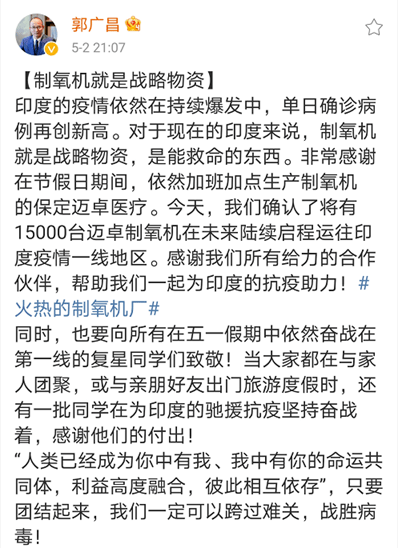 郭广昌
5-2 21:07

【制氧机就是战略物资】
印度的疫情依然在持续爆发中，单日确诊病例再创新高。对于现在的印度来说，制氧机就是战略物资，是能救命的东西。非常感谢在节假日期间，依然加班加点生产制氧机的保定迈卓医疗。今天，我们确认了将有15000台迈卓制氧机在未来陆续启程运往印度疫情一线地区。感谢我们所有给力的合作伙伴，帮助我们一起为印度的抗疫助力！#火热的制氧机厂#
同时，也要向所有在五一假期中依然奋战在第一线的复星同学们致敬！当大家都在与家人团聚，或与亲朋好友出门旅游度假时，还有一批同学在为印度的驰援抗疫坚持奋战着，感谢他们的付出！
“人类已经成为你中有我、我中有你的命运共同体，利益高度融合，彼此相互依存”，只要团结起来，我们一定可以跨过难关，战胜病毒！